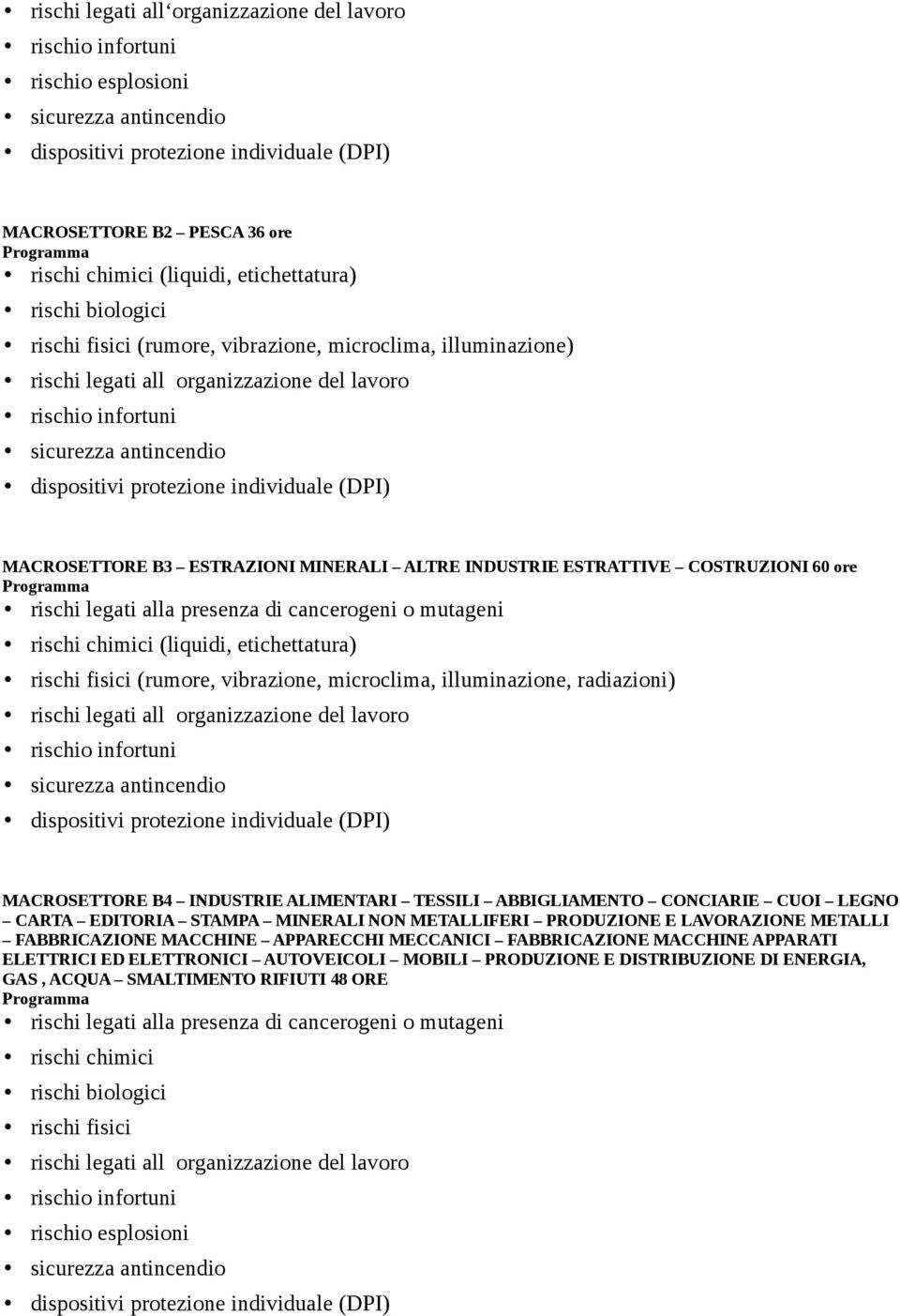 • rischi legati all‘organizzazione del lavoro
• rischio infortuni
• rischio esplosioni
• sicurezza antincendio
• dispositivi protezione individuale (DPI)

MACROSETTORE B2 – PESCA 36 ore
Programma
• rischi chimici (liquidi, etichettatura)
• rischi biologici
• rischi fisici (rumore, vibrazione, microclima, illuminazione)
• rischi legati all organizzazione del lavoro
• rischio infortuni
• sicurezza antincendio
• dispositivi protezione individuale (DPI)

MACROSETTORE B3 – ESTRAZIONI MINERALI – ALTRE INDUSTRIE ESTRATTIVE – COSTRUZIONI 60 ore
Programma
• rischi legati alla presenza di cancerogeni o mutageni
• rischi chimici (liquidi, etichettatura)
• rischi fisici (rumore, vibrazione, microclima, illuminazione, radiazioni)
• rischi legati all organizzazione del lavoro
• rischio infortuni
• sicurezza antincendio
• dispositivi protezione individuale (DPI)

MACROSETTORE B4 – INDUSTRIE ALIMENTARI – TESSILI – ABBIGLIAMENTO – CONCIARIE – CUOI – LEGNO – CARTA – EDITORIA – STAMPA – MINERALI NON METALLIFERI – PRODUZIONE E LAVORAZIONE METALLI – FABBRICAZIONE MACCHINE – APPARECCHI MECCANICI – FABBRICAZIONE MACCHINE APPARATI ELETTRICI ED ELETTRONICI – AUTOVEICOLI – MOBILI – PRODUZIONE E DISTRIBUZIONE DI ENERGIA, GAS , ACQUA – SMALTIMENTO RIFIUTI 48 ORE
Programma
• rischi legati alla presenza di cancerogeni o mutageni
• rischi chimici
• rischi biologici
• rischi fisici
• rischi legati all organizzazione del lavoro
• rischio infortuni
• rischio esplosioni
• sicurezza antincendio
• dispositivi protezione individuale (DPI)